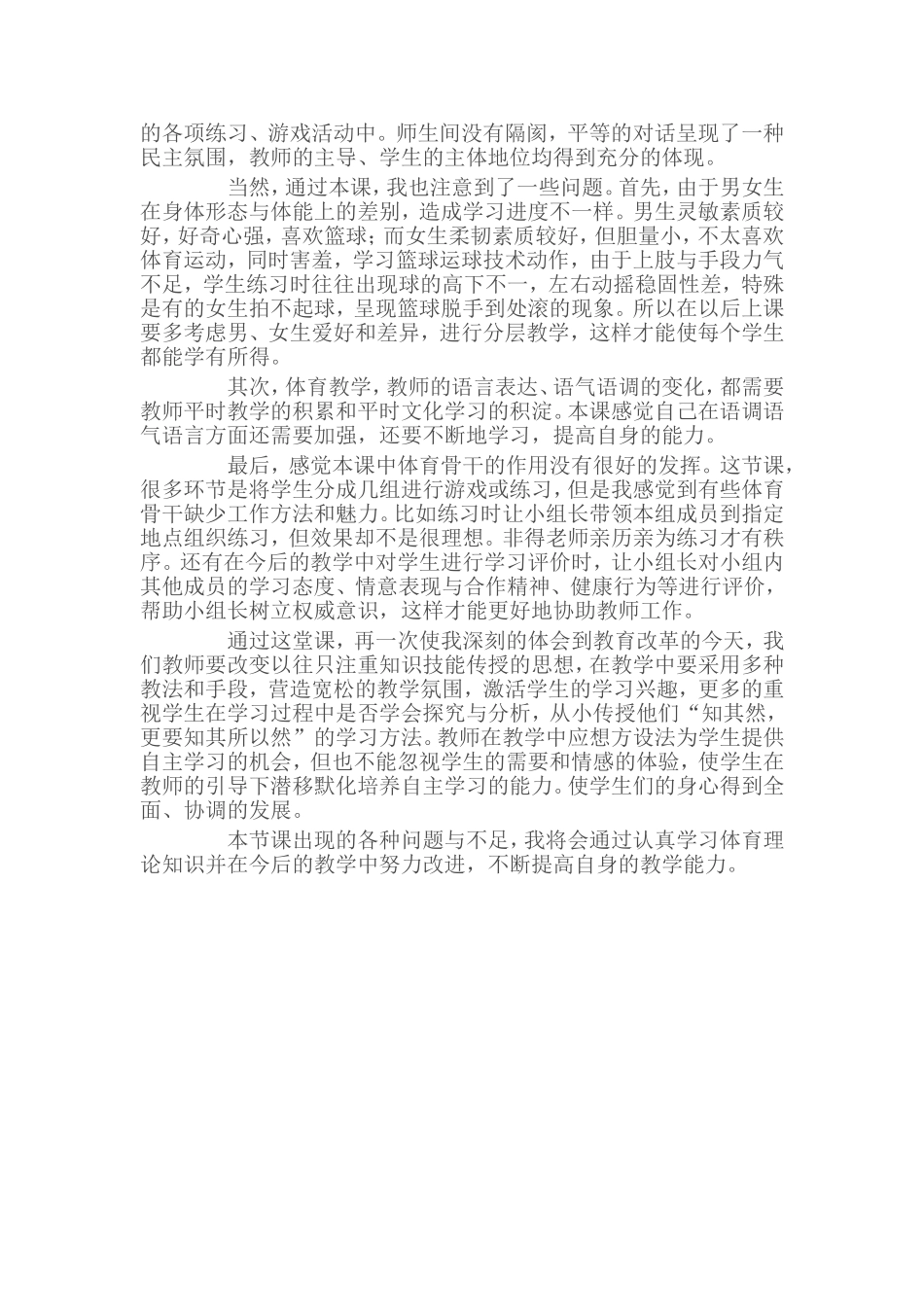 的各项练习、游戏活动中。师生间没有隔阂，平等的对话呈现了一种民主氛围，教师的主导、学生的主体地位均得到充分的体现。

当然，通过本课，我也注意到了一些问题。首先，由于男女生在身体形态与体能上的差别，造成学习进度不一样。男生灵敏素质较好，好奇心强，喜欢篮球；而女生柔韧素质较好，但胆量小，不太喜欢体育运动，同时害羞，学习篮球运球技术动作，由于上肢与手段力气不足，学生练习时往往出现球的高下不一，左右动摇稳固性差，特殊是有的女生拍不起球，呈现篮球脱手到处滚的现象。所以在以后上课要多考虑男、女生爱好和差异，进行分层教学，这样才能使每个学生都能学有所得。

其次，体育教学，教师的语言表达、语气语调的变化，都需要教师平时教学的积累和平时文化学习的积淀。本课感觉自己在语调语气语言方面还需要加强，还要不断地学习，提高自身的能力。

最后，感觉本课中体育骨干的作用没有很好的发挥。这节课，很多环节是将学生分成几组进行游戏或练习，但是我感觉到有些体育骨干缺少工作方法和魅力。比如练习时让小组长带领本组成员到指定地点组织练习，但效果却不是很理想。非得老师亲历亲为练习才有秩序。还有在今后的教学中对学生进行学习评价时，让小组长对小组内其他成员的学习态度、情意表现与合作精神、健康行为等进行评价，帮助小组长树立权威意识，这样才能更好地协助教师工作。

通过这堂课，再一次使我深刻的体会到教育改革的今天，我们教师要改变以往只注重知识技能传授的思想，在教学中要采用多种教法和手段，营造宽松的教学氛围，激活学生的学习兴趣，更多的重视学生在学习过程中是否学会探究与分析，从小传授他们“知其然，更要知其所以然”的学习方法。教师在教学中应想方设法为学生提供自主学习的机会，但也不能忽视学生的需要和情感的体验，使学生在教师的引导下潜移默化培养自主学习的能力。使学生们的身心得到全面、协调的发展。

本节课出现的各种问题与不足，我将会通过认真学习体育理论知识并在今后的教学中努力改进，不断提高自身的教学能力。